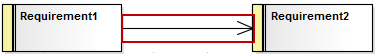 Requirement1

Requirement2